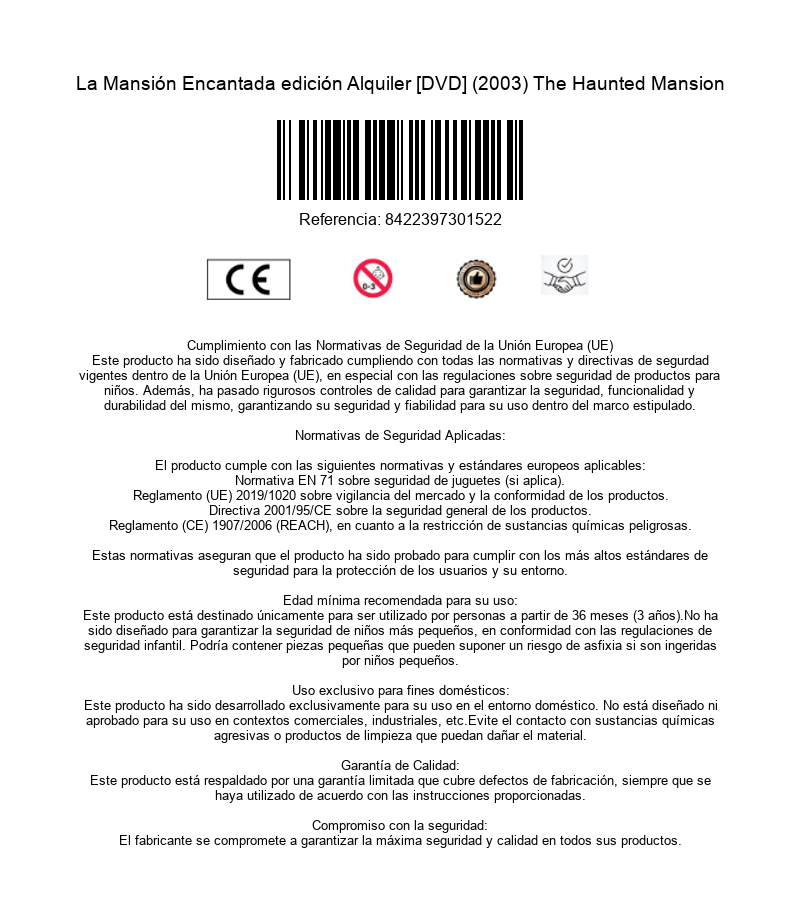 La Mansión Encantada edición Alquiler [DVD] (2003) The Haunted Mansion

Referencia: 8422397301522

CE

0-3

Cumplimiento con las Normativas de Seguridad de la Unión Europea (UE)
Este producto ha sido diseñado y fabricado cumpliendo con todas las normativas y directivas de segurdad vigentes dentro de la Unión Europea (UE), en especial con las regulaciones sobre seguridad de productos para niños. Además, ha pasado rigurosos controles de calidad para garantizar la seguridad, funcionalidad y durabilidad del mismo, garantizando su seguridad y fiabilidad para su uso dentro del marco estipulado.

Normativas de Seguridad Aplicadas:

El producto cumple con las siguientes normativas y estándares europeos aplicables:
Normativa EN 71 sobre seguridad de juguetes (si aplica).
Reglamento (UE) 2019/1020 sobre vigilancia del mercado y la conformidad de los productos.
Directiva 2001/95/CE sobre la seguridad general de los productos.
Reglamento (CE) 1907/2006 (REACH), en cuanto a la restricción de sustancias químicas peligrosas.

Estas normativas aseguran que el producto ha sido probado para cumplir con los más altos estándares de seguridad para la protección de los usuarios y su entorno.

Edad mínima recomendada para su uso:
Este producto está destinado únicamente para ser utilizado por personas a partir de 36 meses (3 años).No ha sido diseñado para garantizar la seguridad de niños más pequeños, en conformidad con las regulaciones de seguridad infantil. Podría contener piezas pequeñas que pueden suponer un riesgo de asfixia si son ingeridas por niños pequeños.

Uso exclusivo para fines domésticos:
Este producto ha sido desarrollado exclusivamente para su uso en el entorno doméstico. No está diseñado ni aprobado para su uso en contextos comerciales, industriales, etc.Evite el contacto con sustancias químicas agresivas o productos de limpieza que puedan dañar el material.

Garantía de Calidad:
Este producto está respaldado por una garantía limitada que cubre defectos de fabricación, siempre que se haya utilizado de acuerdo con las instrucciones proporcionadas.

Compromiso con la seguridad:
El fabricante se compromete a garantizar la máxima seguridad y calidad en todos sus productos.